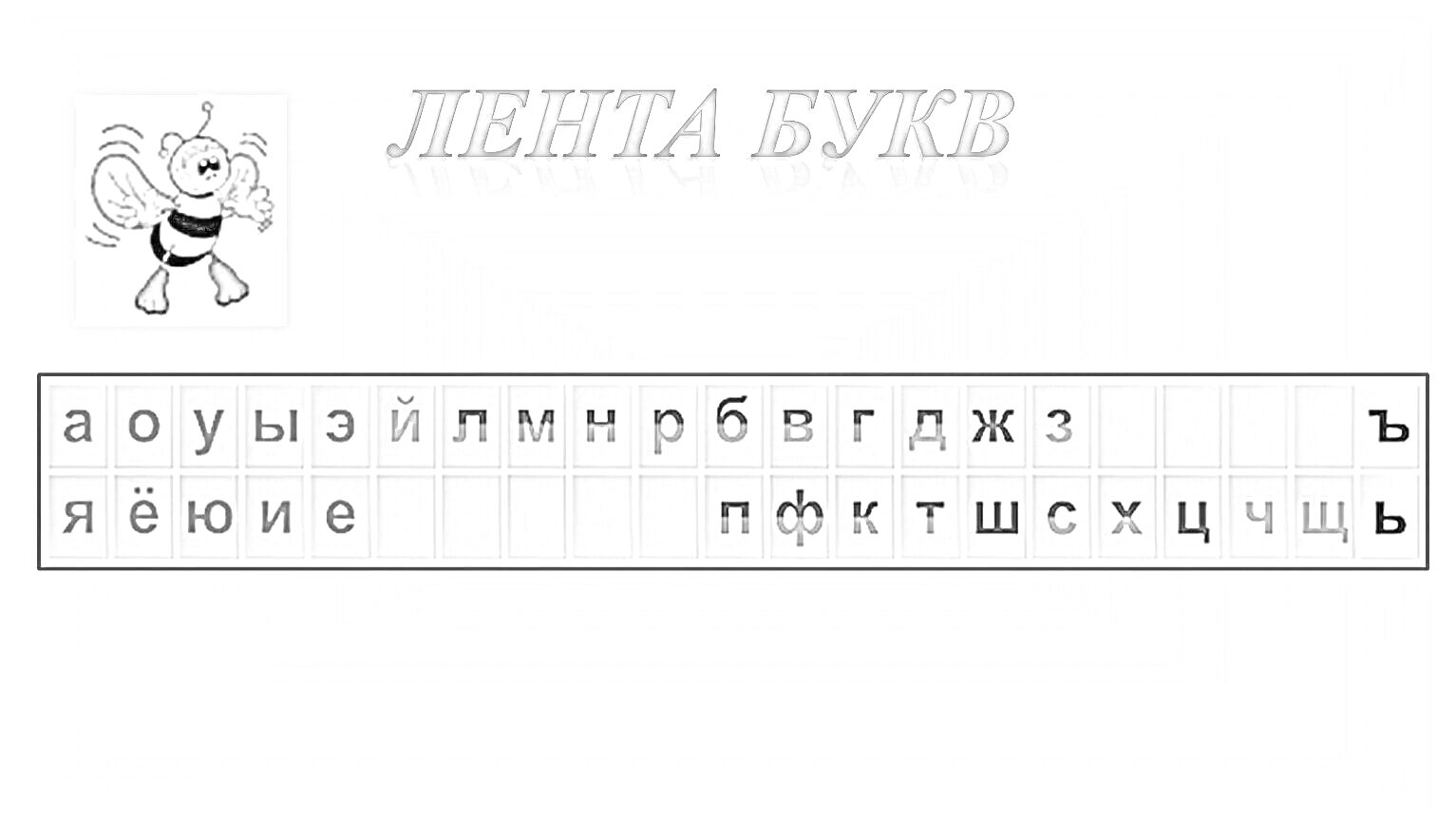 ЛЕНТА БУКВ

| а | о | у | ы | э | й | л | м | н | р | б | в | г | д | ж | з |  |  |  |  | ъ |
|---|---|---|---|---|---|---|---|---|---|---|---|---|---|---|---|---|---|---|---|---|
| я | ё | ю | и | е |  |  |  |  |  | п | ф | к | т | ш | с | х | ц | ч | щ | ь |